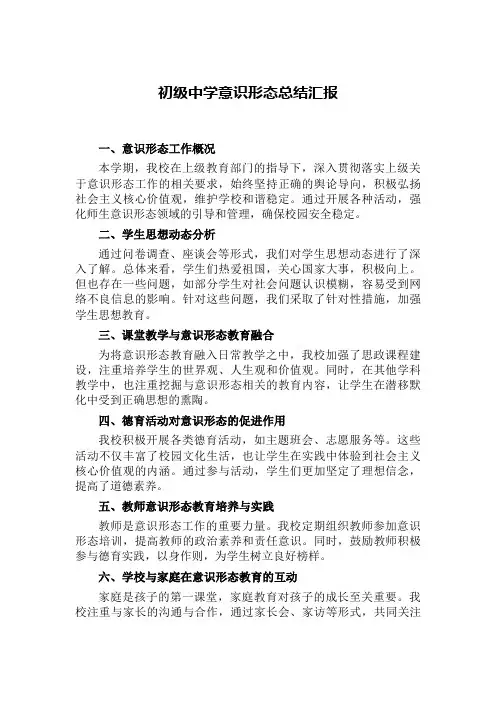 初级中学意识形态总结汇报

一、意识形态工作概况

本学期，我校在上级教育部门的指导下，深入贯彻落实上级关于意识形态工作的相关要求，始终坚持正确的舆论导向，积极弘扬社会主义核心价值观，维护学校和谐稳定。通过开展各种活动，强化师生意识形态领域的引导和管理，确保校园安全稳定。

二、学生思想动态分析

通过问卷调查、座谈会等形式，我们对学生思想动态进行了深入了解。总体来看，学生们热爱祖国，关心国家大事，积极向上。但也存在一些问题，如部分学生对社会问题认识模糊，容易受到网络不良信息的影响。针对这些问题，我们采取了针对性措施，加强学生思想教育。

三、课堂教学与意识形态教育融合

为将意识形态教育融入日常教学之中，我校加强了思政课程建设，注重培养学生的世界观、人生观和价值观。同时，在其他学科教学中，也注重挖掘与意识形态相关的教育内容，让学生在潜移默化中受到正确思想的熏陶。

四、德育活动对意识形态的促进作用

我校积极开展各类德育活动，如主题班会、志愿服务等。这些活动不仅丰富了校园文化生活，也让学生在实践中体验到社会主义核心价值观的内涵。通过参与活动，学生们更加坚定了理想信念，提高了道德素养。

五、教师意识形态教育培养与实践

教师是意识形态工作的重要力量。我校定期组织教师参加意识形态培训，提高教师的政治素养和责任意识。同时，鼓励教师积极参与德育实践，以身作则，为学生树立良好榜样。

六、学校与家庭在意识形态教育的互动

家庭是孩子的第一课堂，家庭教育对孩子的成长至关重要。我校注重与家长的沟通与合作，通过家长会、家访等形式，共同关注